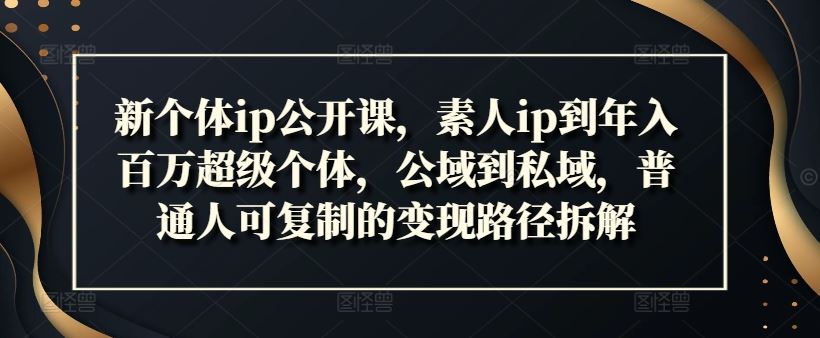 新个体ip公开课，素人ip到年入百万超级个体，公域到私域，普通人可复制的变现路径拆解